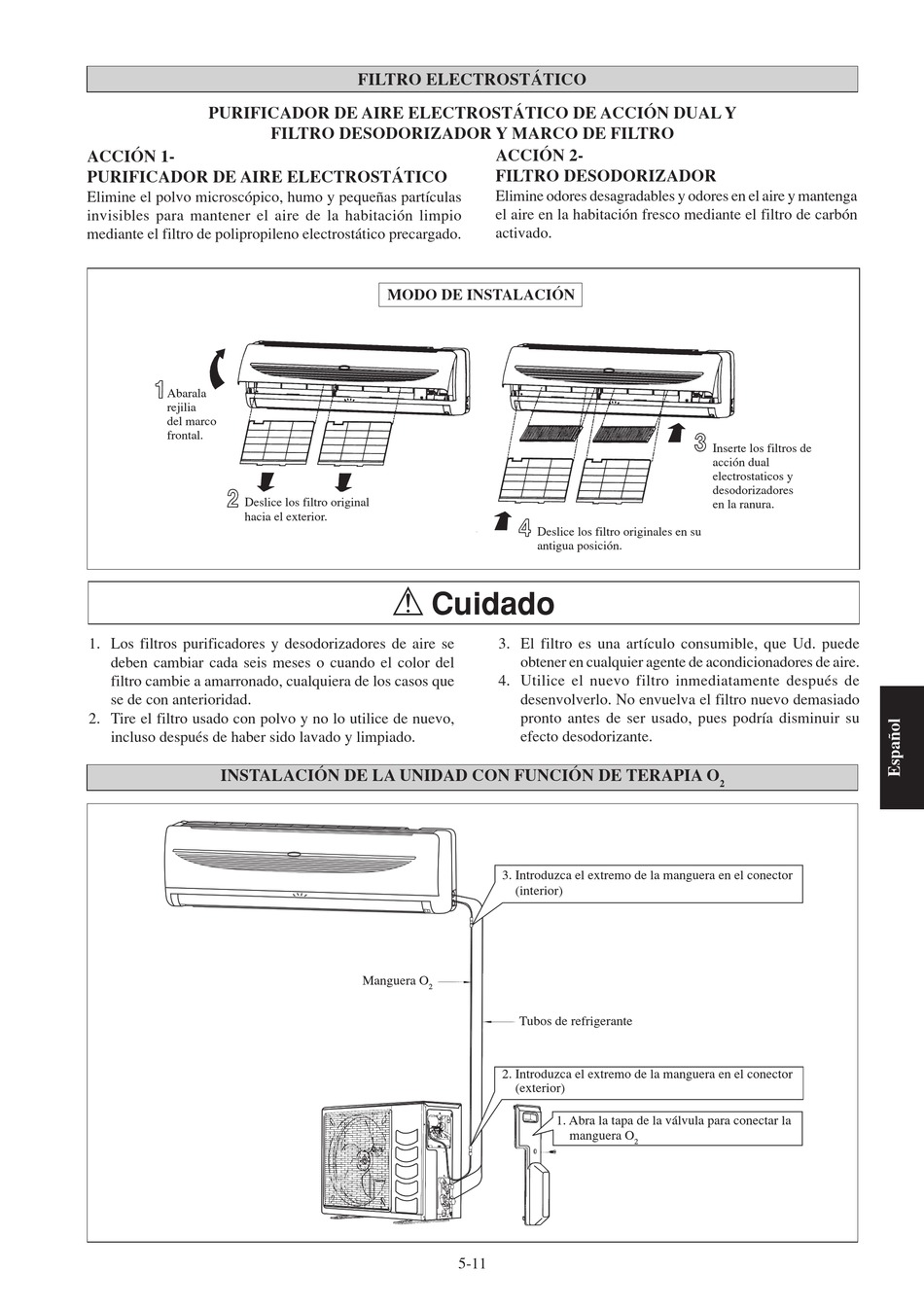 FILTRO ELECTROSTÁTICO

PURIFICADOR DE AIRE ELECTROSTÁTICO DE ACCIÓN DUAL Y FILTRO DESODORIZADOR Y MARCO DE FILTRO

ACCIÓN 1-
PURIFICADOR DE AIRE ELECTROSTÁTICO
Elimine el polvo microscópico, humo y pequeñas partículas invisibles para mantener el aire de la habitación limpio mediante el filtro de polipropileno electrostático precargado.

ACCIÓN 2-
FILTRO DESODORIZADOR
Elimine odores desagradables y odores en el aire y mantenga el aire en la habitación fresco mediante el filtro de carbón activado.

MODO DE INSTALACIÓN

1 Abarala rejilia del marco frontal.

2 Deslice los filtro original hacia el exterior.

3 Inserte los filtros de acción dual electrostaticos y desodorizadores en la ranura.

4 Deslice los filtro originales en su antigua posición.

Cuidado

1. Los filtros purificadores y desodorizadores de aire se deben cambiar cada seis meses o cuando el color del filtro cambie a amarronado, cualquiera de los casos que se de con anterioridad.
2. Tire el filtro usado con polvo y no lo utilice de nuevo, incluso después de haber sido lavado y limpiado.
3. El filtro es una artículo consumible, que Ud. puede obtener en cualquier agente de acondicionadores de aire.
4. Utilice el nuevo filtro inmediatamente después de desenvolverlo. No envuelva el filtro nuevo demasiado pronto antes de ser usado, pues podría disminuir su efecto desodorizante.

Español

INSTALACIÓN DE LA UNIDAD CON FUNCIÓN DE TERAPIA $O_2$

3. Introduzca el extremo de la manguera en el conector (interior)

Manguera $O_2$

Tubos de refrigerante

2. Introduzca el extremo de la manguera en el conector (exterior)

1. Abra la tapa de la válvula para conectar la manguera $O_2$

5-11